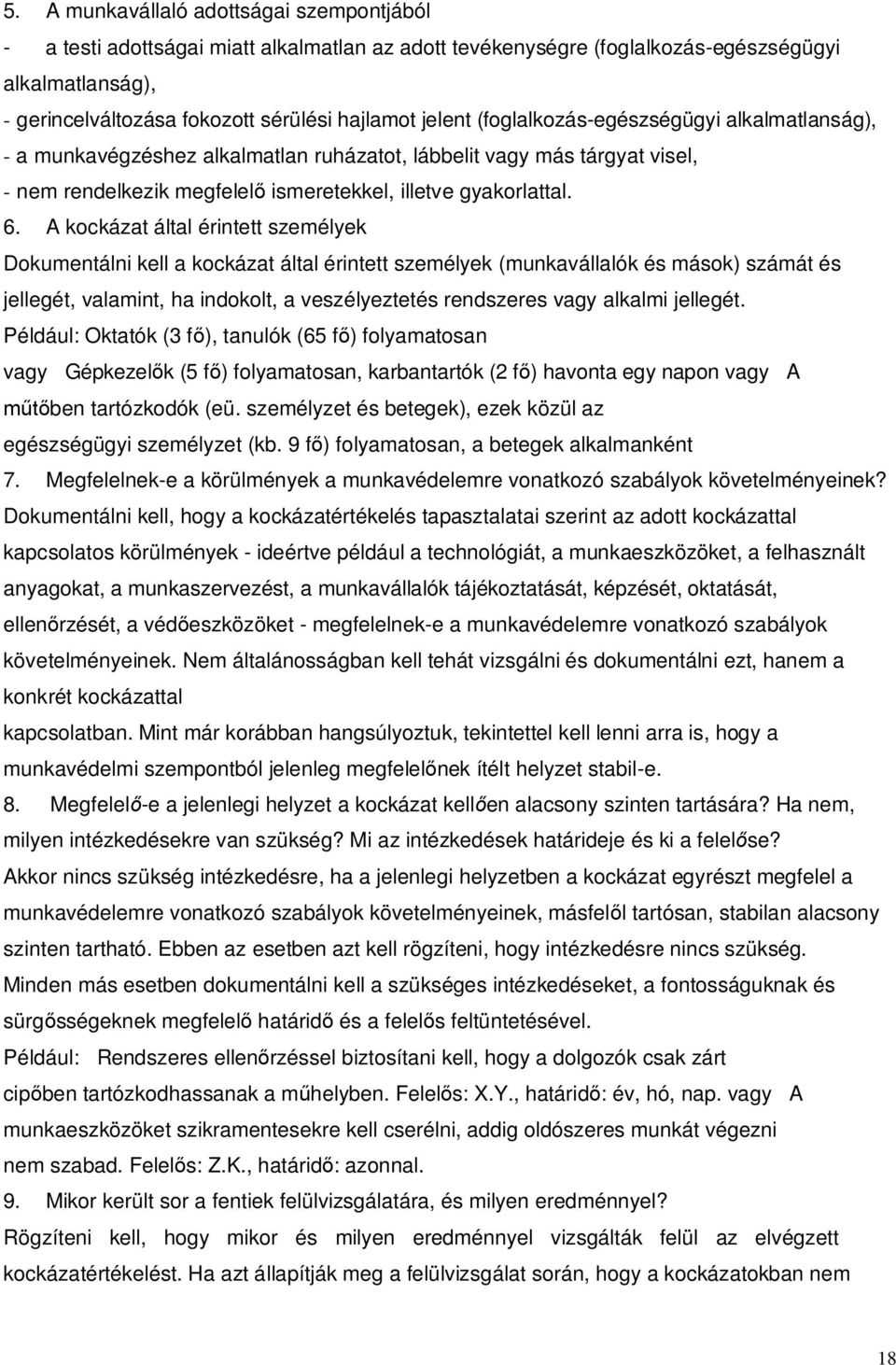 5. A munkavállaló adottságai szempontjából

- a testi adottságai miatt alkalmatlan az adott tevékenységre (foglalkozás-egészségügyi alkalmatlanság),
- gerincelváltozása fokozott sérülési hajlamot jelent (foglalkozás-egészségügyi alkalmatlanság),
- a munkavégzéshez alkalmatlan ruházatot, lábbelit vagy más tárgyat visel,
- nem rendelkezik megfelelő ismeretekkel, illetve gyakorlattal.

6. A kockázat által érintett személyek

Dokumentálni kell a kockázat által érintett személyek (munkavállalók és mások) számát és jellegét, valamint, ha indokolt, a veszélyeztetés rendszeres vagy alkalmi jellegét.

Például: Oktatók (3 fő), tanulók (65 fő) folyamatosan vagy Gépkezelők (5 fő) folyamatosan, karbantartók (2 fő) havonta egy napon vagy A műtőben tartózkodók (eü. személyzet és betegek), ezek közül az egészségügyi személyzet (kb. 9 fő) folyamatosan, a betegek alkalmanként

7. Megfelelnek-e a körülmények a munkavédelemre vonatkozó szabályok követelményeinek?

Dokumentálni kell, hogy a kockázatértékelés tapasztalatai szerint az adott kockázattal kapcsolatos körülmények - ideértve például a technológiát, a munkaeszközöket, a felhasznált anyagokat, a munkaszervezést, a munkavállalók tájékoztatását, képzését, oktatását, ellenőrzését, a védőeszközöket - megfelelnek-e a munkavédelemre vonatkozó szabályok követelményeinek. Nem általánosságban kell tehát vizsgálni és dokumentálni ezt, hanem a konkrét kockázattal

kapcsolatban. Mint már korábban hangsúlyoztuk, tekintettel kell lenni arra is, hogy a munkavédelmi szempontból jelenleg megfelelőnek ítélt helyzet stabil-e.

8. Megfelelő-e a jelenlegi helyzet a kockázat kellően alacsony szinten tartására? Ha nem, milyen intézkedésekre van szükség? Mi az intézkedések határideje és ki a felelőse?

Akkor nincs szükség intézkedésre, ha a jelenlegi helyzetben a kockázat egyrészt megfelel a munkavédelemre vonatkozó szabályok követelményeinek, másfelől tartósan, stabilan alacsony szinten tartható. Ebben az esetben azt kell rögzíteni, hogy intézkedésre nincs szükség.

Minden más esetben dokumentálni kell a szükséges intézkedéseket, a fontosságuknak és sürgősségeknek megfelelő határidő és a felelős feltüntetésével.

Például: Rendszeres ellenőrzéssel biztosítani kell, hogy a dolgozók csak zárt cipőben tartózkodhassanak a műhelyben. Felelős: X.Y., határidő: év, hó, nap. vagy A munkaeszközöket szikramentesekre kell cserélni, addig oldószeres munkát végezni nem szabad. Felelős: Z.K., határidő: azonnal.

9. Mikor került sor a fentiek felülvizsgálatára, és milyen eredménnyel?

Rögzíteni kell, hogy mikor és milyen eredménnyel vizsgálták felül az elvégzett kockázatértékelést. Ha azt állapítják meg a felülvizsgálat során, hogy a kockázatokban nem

18